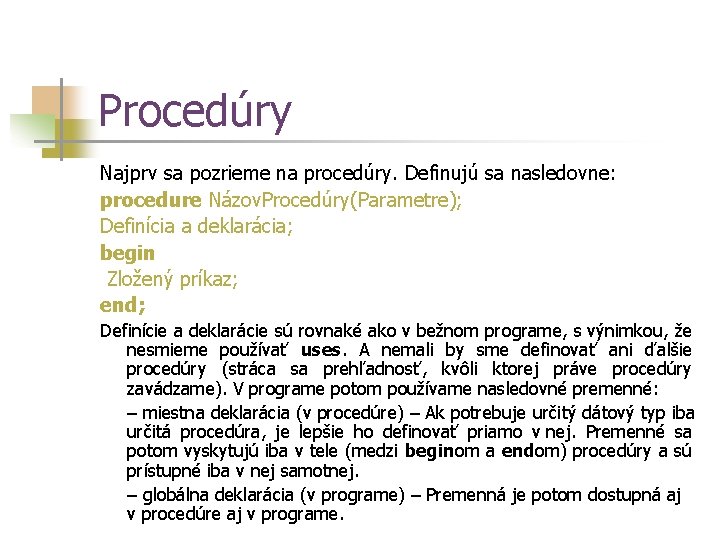 Procedúry

Najprv sa pozrieme na procedúry. Definujú sa nasledovne:

procedure NázovProcedúry(Parametre);
Definícia a deklarácia;
begin
Zložený príkaz;
end;

Definície a deklarácie sú rovnaké ako v bežnom programe, s výnimkou, že nesmieme používať uses. A nemali by sme definovať ani ďalšie procedúry (stráca sa prehľadnosť, kvôli ktorej práve procedúry zavádzame). V programe potom používame nasledovné premenné:

– miestna deklarácia (v procedúre) – Ak potrebuje určitý dátový typ iba určitá procedúra, je lepšie ho definovať priamo v nej. Premenné sa potom vyskytujú iba v tele (medzi beginom a endom) procedúry a sú prístupné iba v nej samotnej.

– globálna deklarácia (v programe) – Premenná je potom dostupná aj v procedúre aj v programe.